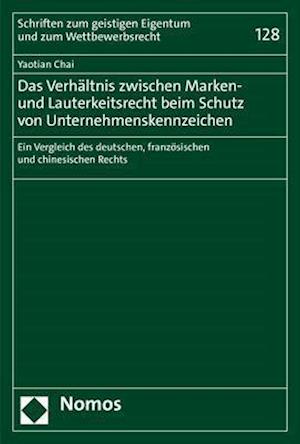 Schriften zum geistigen Eigentum und zum Wettbewerbsrecht

128

Yaotian Chai

Das Verhältnis zwischen Marken- und Lauterkeitsrecht beim Schutz von Unternehmenskennzeichen

Ein Vergleich des deutschen, französischen und chinesischen Rechts

Nomos